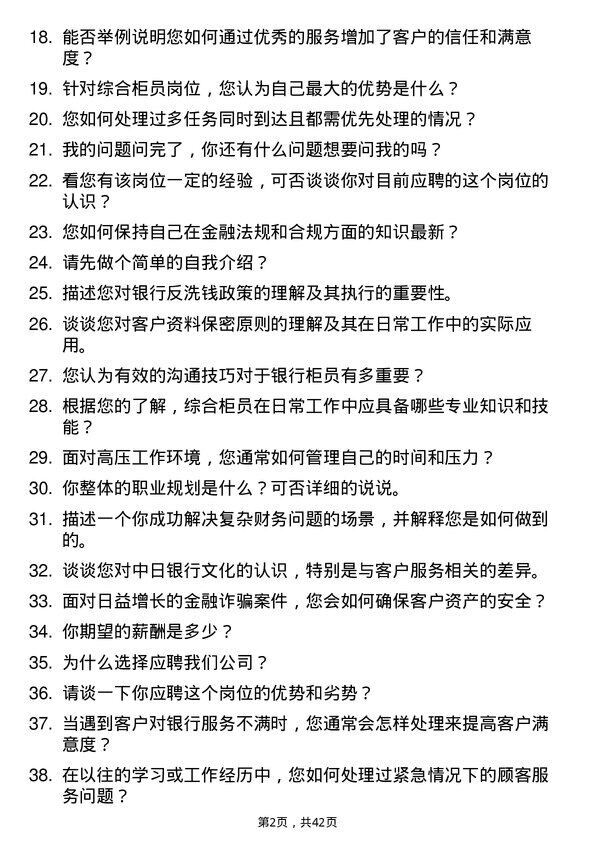 18. 能否举例说明您如何通过优秀的服务增加了客户的信任和满意度？

19. 针对综合柜员岗位，您认为自己最大的优势是什么？

20. 您如何处理过多任务同时到达且都需优先处理的情况？

21. 我的问题问完了，你还有什么问题想要问我的吗？

22. 看您有该岗位一定的经验，可否谈谈你对目前应聘的这个岗位的认识？

23. 您如何保持自己在金融法规和合规方面的知识最新？

24. 请先做个简单的自我介绍？

25. 描述您对银行反洗钱政策的理解及其执行的重要性。

26. 谈谈您对客户资料保密原则的理解及其在日常工作中的实际应用。

27. 您认为有效的沟通技巧对于银行柜员有多重要？

28. 根据您的了解，综合柜员在日常工作中应具备哪些专业知识和技能？

29. 面对高压工作环境，您通常如何管理自己的时间和压力？

30. 你整体的职业规划是什么？可否详细的说说。

31. 描述一个你成功解决复杂财务问题的场景，并解释您是如何做到的。

32. 谈谈您对中日银行文化的认识，特别是与客户服务相关的差异。

33. 面对日益增长的金融诈骗案件，您会如何确保客户资产的安全？

34. 你期望的薪酬是多少？

35. 为什么选择应聘我们公司？

36. 请谈一下你应聘这个岗位的优势和劣势？

37. 当遇到客户对银行服务不满时，您通常会怎样处理来提高客户满意度？

38. 在以往的学习或工作经历中，您如何处理过紧急情况下的顾客服务问题？

第2页，共42页